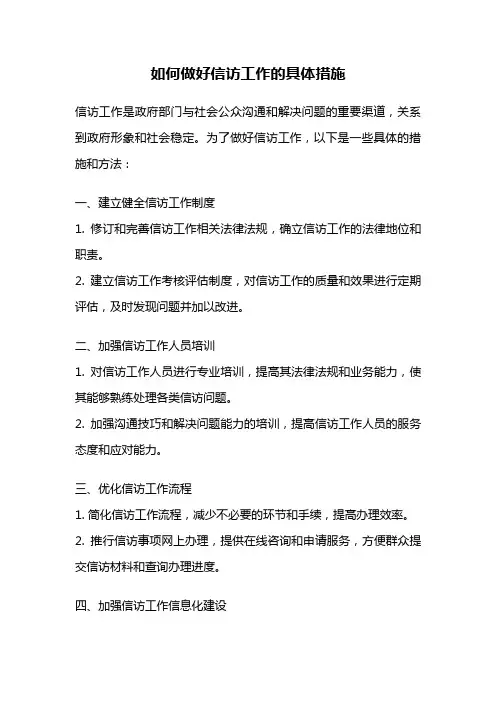 如何做好信访工作的具体措施

信访工作是政府部门与社会公众沟通和解决问题的重要渠道，关系到政府形象和社会稳定。为了做好信访工作，以下是一些具体的措施和方法：

一、建立健全信访工作制度

1. 修订和完善信访工作相关法律法规，确立信访工作的法律地位和职责。

2. 建立信访工作考核评估制度，对信访工作的质量和效果进行定期评估，及时发现问题并加以改进。

二、加强信访工作人员培训

1. 对信访工作人员进行专业培训，提高其法律法规和业务能力，使其能够熟练处理各类信访问题。

2. 加强沟通技巧和解决问题能力的培训，提高信访工作人员的服务态度和应对能力。

三、优化信访工作流程

1. 简化信访工作流程，减少不必要的环节和手续，提高办理效率。

2. 推行信访事项网上办理，提供在线咨询和申请服务，方便群众提交信访材料和查询办理进度。

四、加强信访工作信息化建设